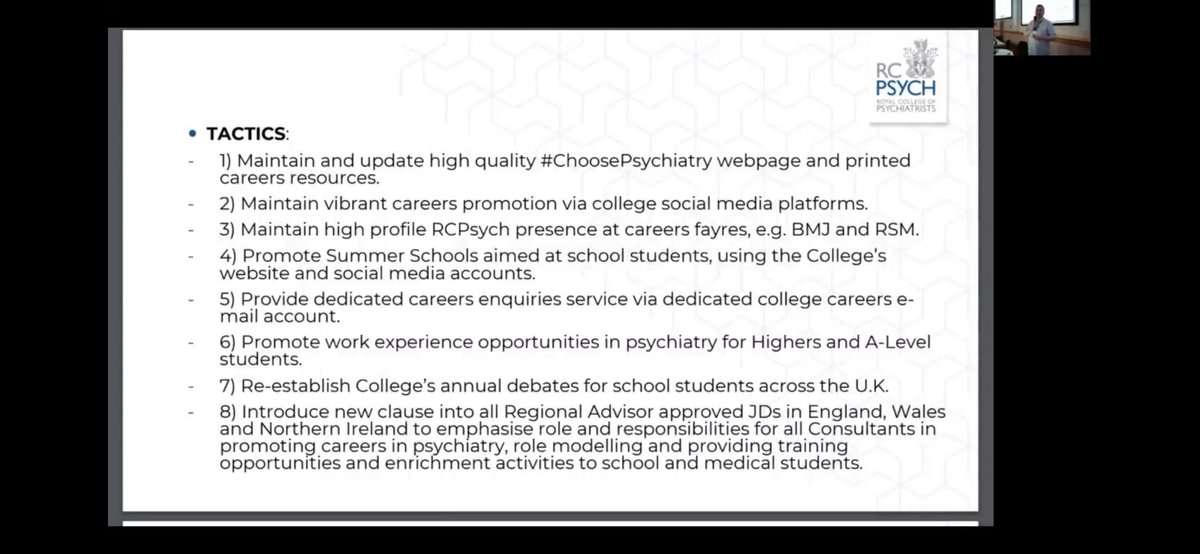 RC PSYCH ROYAL COLLEGE OF PSYCHIATRISTS

• TACTICS:

- 1) Maintain and update high quality #ChoosePsychiatry webpage and printed careers resources.
- 2) Maintain vibrant careers promotion via college social media platforms.
- 3) Maintain high profile RCPsych presence at careers fayres, e.g. BMJ and RSM.
- 4) Promote Summer Schools aimed at school students, using the College's website and social media accounts.
- 5) Provide dedicated careers enquiries service via dedicated college careers e-mail account.
- 6) Promote work experience opportunities in psychiatry for Highers and A-Level students.
- 7) Re-establish College's annual debates for school students across the U.K.
- 8) Introduce new clause into all Regional Advisor approved JDs in England, Wales and Northern Ireland to emphasise role and responsibilities for all Consultants in promoting careers in psychiatry, role modelling and providing training opportunities and enrichment activities to school and medical students.